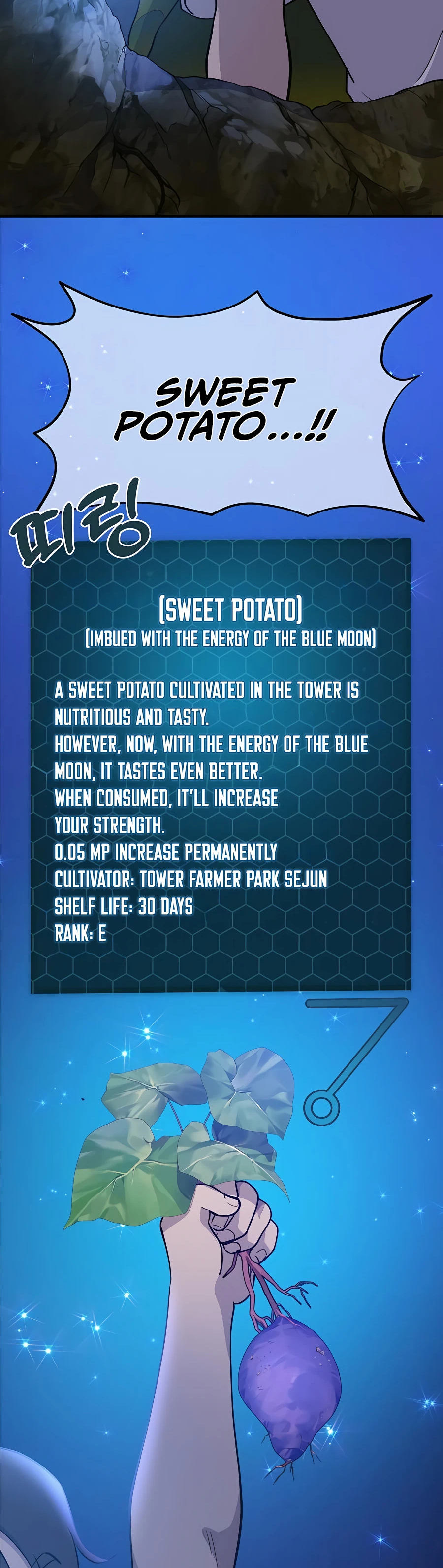 SWEET POTATO...!!

띠링

[SWEET POTATO]
(IMBUED WITH THE ENERGY OF THE BLUE MOON)

A SWEET POTATO CULTIVATED IN THE TOWER IS NUTRITIOUS AND TASTY.
HOWEVER, NOW, WITH THE ENERGY OF THE BLUE MOON, IT TASTES EVEN BETTER.
WHEN CONSUMED, IT'LL INCREASE YOUR STRENGTH.
0.05 MP INCREASE PERMANENTLY
CULTIVATOR: TOWER FARMER PARK SEJUN
SHELF LIFE: 30 DAYS
RANK: E